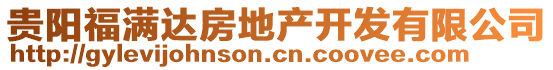 贵阳福满达房地产开发有限公司
http://gylevijohnson.cn.coovee.com